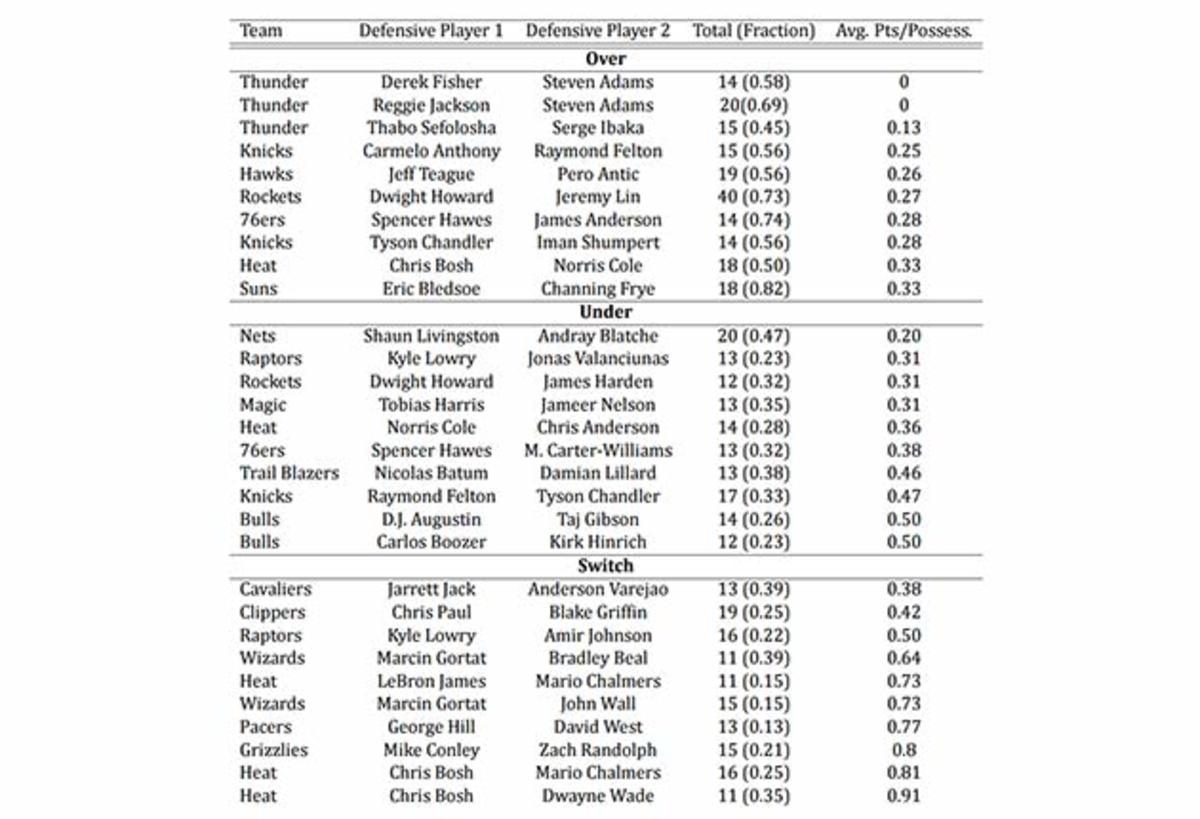 | Team | Defensive Player 1 | Defensive Player 2 | Total (Fraction) | Avg. Pts/Possess. |
|---|---|---|---|---|
| | | **Over** | | |
| Thunder | Derek Fisher | Steven Adams | 14 (0.58) | 0 |
| Thunder | Reggie Jackson | Steven Adams | 20(0.69) | 0 |
| Thunder | Thabo Sefolosha | Serge Ibaka | 15 (0.45) | 0.13 |
| Knicks | Carmelo Anthony | Raymond Felton | 15 (0.56) | 0.25 |
| Hawks | Jeff Teague | Pero Antic | 19 (0.56) | 0.26 |
| Rockets | Dwight Howard | Jeremy Lin | 40 (0.73) | 0.27 |
| 76ers | Spencer Hawes | James Anderson | 14 (0.74) | 0.28 |
| Knicks | Tyson Chandler | Iman Shumpert | 14 (0.56) | 0.28 |
| Heat | Chris Bosh | Norris Cole | 18 (0.50) | 0.33 |
| Suns | Eric Bledsoe | Channing Frye | 18 (0.82) | 0.33 |
| | | **Under** | | |
| Nets | Shaun Livingston | Andray Blatche | 20 (0.47) | 0.20 |
| Raptors | Kyle Lowry | Jonas Valanciunas | 13 (0.23) | 0.31 |
| Rockets | Dwight Howard | James Harden | 12 (0.32) | 0.31 |
| Magic | Tobias Harris | Jameer Nelson | 13 (0.35) | 0.31 |
| Heat | Norris Cole | Chris Anderson | 14 (0.28) | 0.36 |
| 76ers | Spencer Hawes | M. Carter-Williams | 13 (0.32) | 0.38 |
| Trail Blazers | Nicolas Batum | Damian Lillard | 13 (0.38) | 0.46 |
| Knicks | Raymond Felton | Tyson Chandler | 17 (0.33) | 0.47 |
| Bulls | D.J. Augustin | Taj Gibson | 14 (0.26) | 0.50 |
| Bulls | Carlos Boozer | Kirk Hinrich | 12 (0.23) | 0.50 |
| | | **Switch** | | |
| Cavaliers | Jarrett Jack | Anderson Varejao | 13 (0.39) | 0.38 |
| Clippers | Chris Paul | Blake Griffin | 19 (0.25) | 0.42 |
| Raptors | Kyle Lowry | Amir Johnson | 16 (0.22) | 0.50 |
| Wizards | Marcin Gortat | Bradley Beal | 11 (0.39) | 0.64 |
| Heat | LeBron James | Mario Chalmers | 11 (0.15) | 0.73 |
| Wizards | Marcin Gortat | John Wall | 15 (0.15) | 0.73 |
| Pacers | George Hill | David West | 13 (0.13) | 0.77 |
| Grizzlies | Mike Conley | Zach Randolph | 15 (0.21) | 0.8 |
| Heat | Chris Bosh | Mario Chalmers | 16 (0.25) | 0.81 |
| Heat | Chris Bosh | Dwayne Wade | 11 (0.35) | 0.91 |